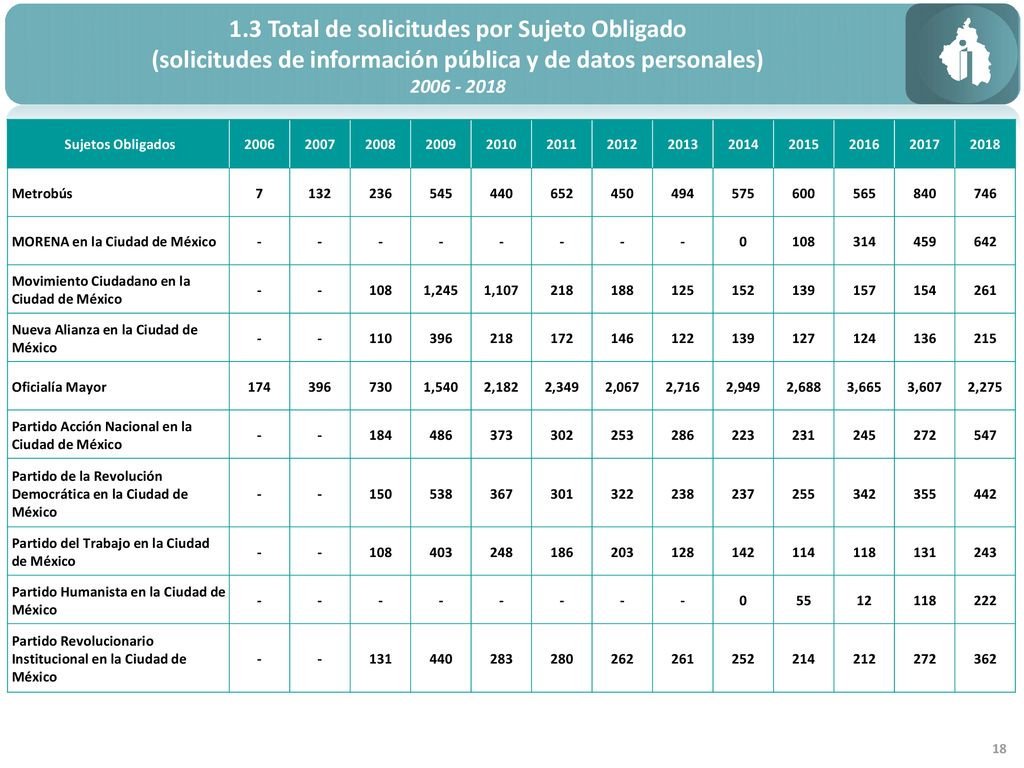 1.3 Total de solicitudes por Sujeto Obligado
(solicitudes de información pública y de datos personales)
2006 - 2018

| Sujetos Obligados | 2006 | 2007 | 2008 | 2009 | 2010 | 2011 | 2012 | 2013 | 2014 | 2015 | 2016 | 2017 | 2018 |
|---|---|---|---|---|---|---|---|---|---|---|---|---|---|
| Metrobús | 7 | 132 | 236 | 545 | 440 | 652 | 450 | 494 | 575 | 600 | 565 | 840 | 746 |
| MORENA en la Ciudad de México | - | - | - | - | - | - | - | - | 0 | 108 | 314 | 459 | 642 |
| Movimiento Ciudadano en la Ciudad de México | - | - | 108 | 1,245 | 1,107 | 218 | 188 | 125 | 152 | 139 | 157 | 154 | 261 |
| Nueva Alianza en la Ciudad de México | - | - | 110 | 396 | 218 | 172 | 146 | 122 | 139 | 127 | 124 | 136 | 215 |
| Oficialía Mayor | 174 | 396 | 730 | 1,540 | 2,182 | 2,349 | 2,067 | 2,716 | 2,949 | 2,688 | 3,665 | 3,607 | 2,275 |
| Partido Acción Nacional en la Ciudad de México | - | - | 184 | 486 | 373 | 302 | 253 | 286 | 223 | 231 | 245 | 272 | 547 |
| Partido de la Revolución Democrática en la Ciudad de México | - | - | 150 | 538 | 367 | 301 | 322 | 238 | 237 | 255 | 342 | 355 | 442 |
| Partido del Trabajo en la Ciudad de México | - | - | 108 | 403 | 248 | 186 | 203 | 128 | 142 | 114 | 118 | 131 | 243 |
| Partido Humanista en la Ciudad de México | - | - | - | - | - | - | - | - | 0 | 55 | 12 | 118 | 222 |
| Partido Revolucionario Institucional en la Ciudad de México | - | - | 131 | 440 | 283 | 280 | 262 | 261 | 252 | 214 | 212 | 272 | 362 |

18